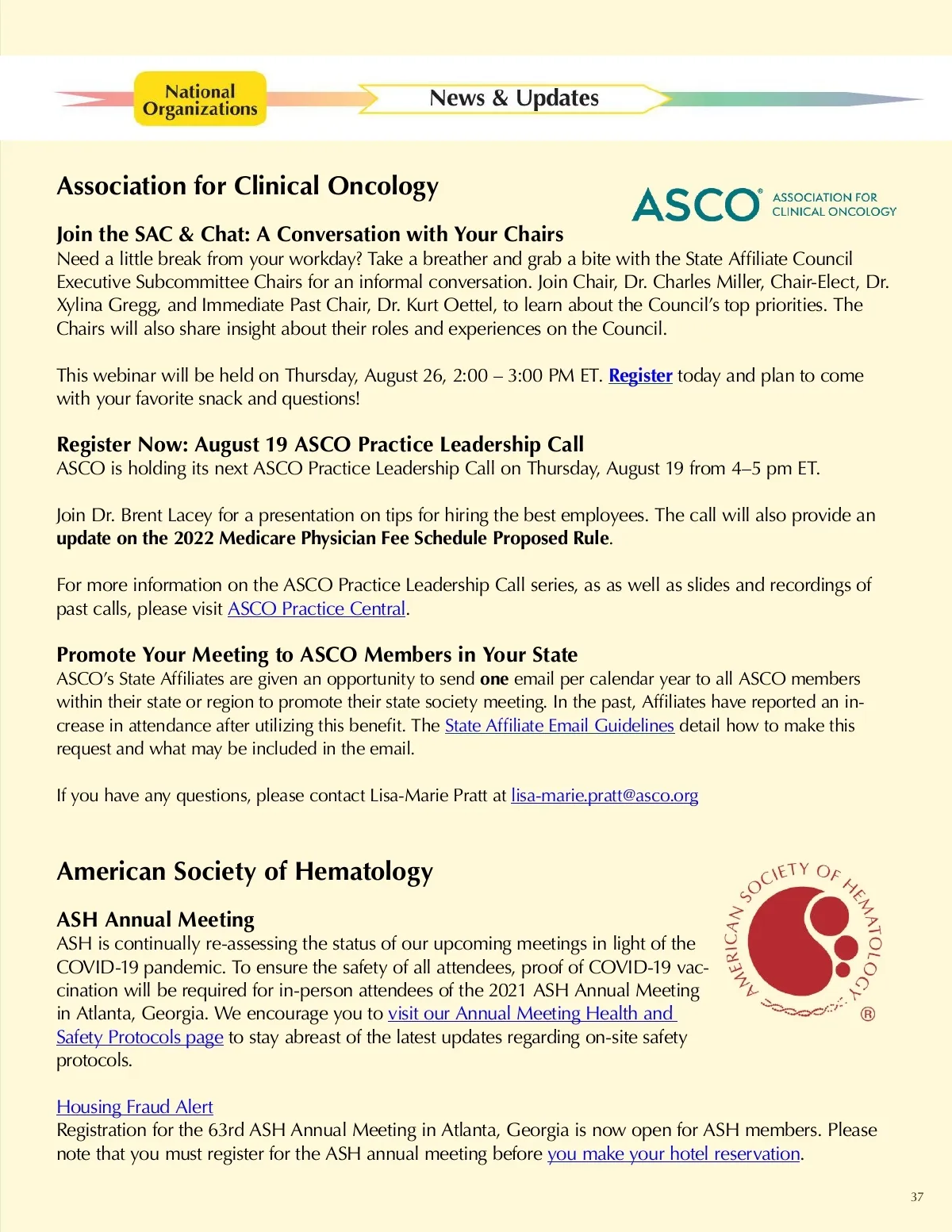 National Organizations

News & Updates

Association for Clinical Oncology

ASCO® ASSOCIATION FOR CLINICAL ONCOLOGY

Join the SAC & Chat: A Conversation with Your Chairs
Need a little break from your workday? Take a breather and grab a bite with the State Affiliate Council Executive Subcommittee Chairs for an informal conversation. Join Chair, Dr. Charles Miller, Chair-Elect, Dr. Xylina Gregg, and Immediate Past Chair, Dr. Kurt Oettel, to learn about the Council's top priorities. The Chairs will also share insight about their roles and experiences on the Council.

This webinar will be held on Thursday, August 26, 2:00 – 3:00 PM ET. Register today and plan to come with your favorite snack and questions!

Register Now: August 19 ASCO Practice Leadership Call
ASCO is holding its next ASCO Practice Leadership Call on Thursday, August 19 from 4–5 pm ET.

Join Dr. Brent Lacey for a presentation on tips for hiring the best employees. The call will also provide an update on the 2022 Medicare Physician Fee Schedule Proposed Rule.

For more information on the ASCO Practice Leadership Call series, as as well as slides and recordings of past calls, please visit ASCO Practice Central.

Promote Your Meeting to ASCO Members in Your State
ASCO's State Affiliates are given an opportunity to send one email per calendar year to all ASCO members within their state or region to promote their state society meeting. In the past, Affiliates have reported an increase in attendance after utilizing this benefit. The State Affiliate Email Guidelines detail how to make this request and what may be included in the email.

If you have any questions, please contact Lisa-Marie Pratt at lisa-marie.pratt@asco.org

American Society of Hematology

AMERICAN SOCIETY OF HEMATOLOGY ®

ASH Annual Meeting
ASH is continually re-assessing the status of our upcoming meetings in light of the COVID-19 pandemic. To ensure the safety of all attendees, proof of COVID-19 vaccination will be required for in-person attendees of the 2021 ASH Annual Meeting in Atlanta, Georgia. We encourage you to visit our Annual Meeting Health and Safety Protocols page to stay abreast of the latest updates regarding on-site safety protocols.

Housing Fraud Alert
Registration for the 63rd ASH Annual Meeting in Atlanta, Georgia is now open for ASH members. Please note that you must register for the ASH annual meeting before you make your hotel reservation.

37